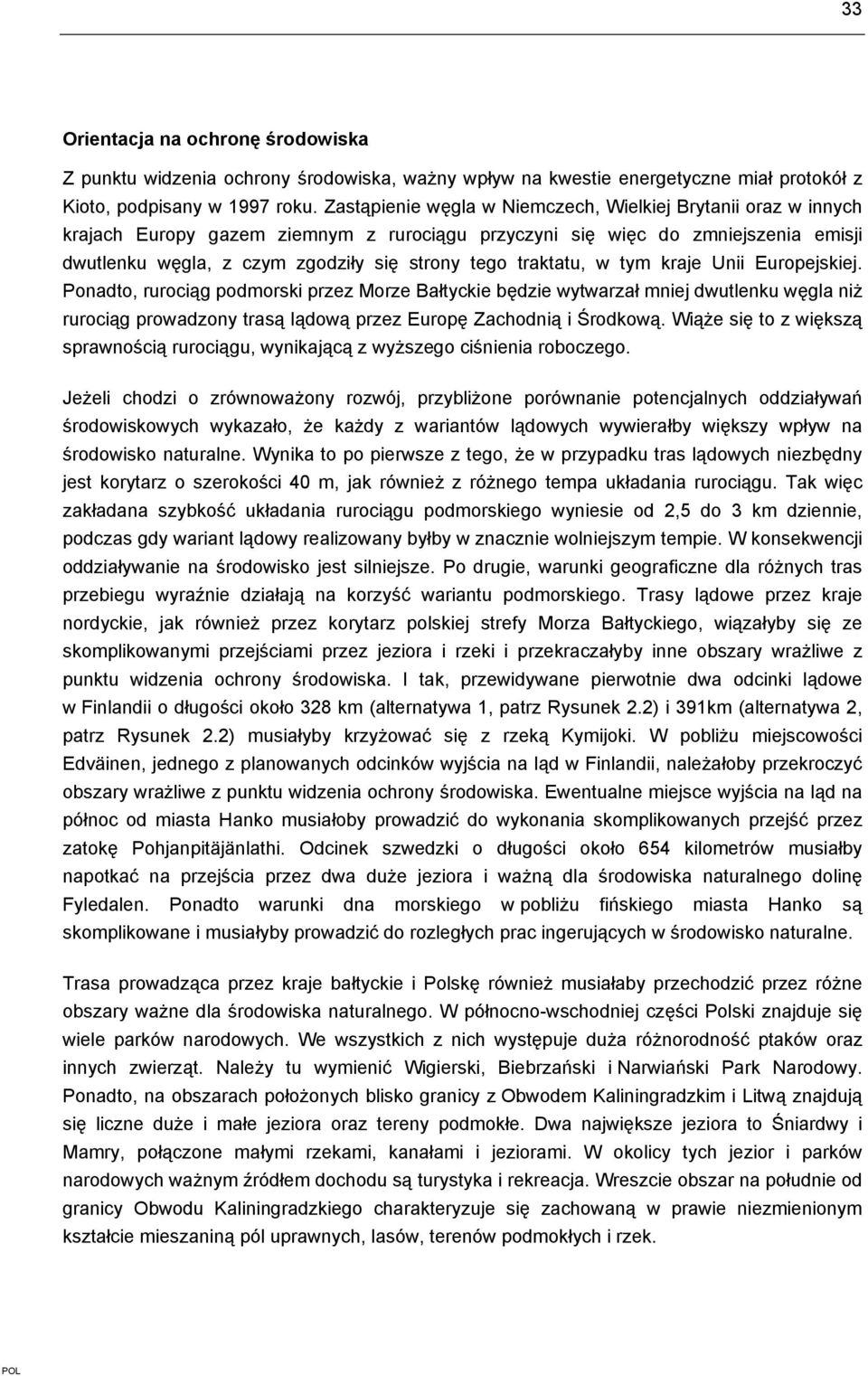 33

Orientacja na ochronę środowiska

Z punktu widzenia ochrony środowiska, ważny wpływ na kwestie energetyczne miał protokół z Kioto, podpisany w 1997 roku. Zastąpienie węgla w Niemczech, Wielkiej Brytanii oraz w innych krajach Europy gazem ziemnym z rurociągu przyczyni się więc do zmniejszenia emisji dwutlenku węgla, z czym zgodziły się strony tego traktatu, w tym kraje Unii Europejskiej. Ponadto, rurociąg podmorski przez Morze Bałtyckie będzie wytwarzał mniej dwutlenku węgla niż rurociąg prowadzony trasą lądową przez Europę Zachodnią i Środkową. Wiąże się to z większą sprawnością rurociągu, wynikającą z wyższego ciśnienia roboczego.

Jeżeli chodzi o zrównoważony rozwój, przybliżone porównanie potencjalnych oddziaływań środowiskowych wykazało, że każdy z wariantów lądowych wywierałby większy wpływ na środowisko naturalne. Wynika to po pierwsze z tego, że w przypadku tras lądowych niezbędny jest korytarz o szerokości 40 m, jak również z różnego tempa układania rurociągu. Tak więc zakładana szybkość układania rurociągu podmorskiego wyniesie od 2,5 do 3 km dziennie, podczas gdy wariant lądowy realizowany byłby w znacznie wolniejszym tempie. W konsekwencji oddziaływanie na środowisko jest silniejsze. Po drugie, warunki geograficzne dla różnych tras przebiegu wyraźnie działają na korzyść wariantu podmorskiego. Trasy lądowe przez kraje nordyckie, jak również przez korytarz polskiej strefy Morza Bałtyckiego, wiązałyby się ze skomplikowanymi przejściami przez jeziora i rzeki i przekraczałyby inne obszary wrażliwe z punktu widzenia ochrony środowiska. I tak, przewidywane pierwotnie dwa odcinki lądowe w Finlandii o długości około 328 km (alternatywa 1, patrz Rysunek 2.2) i 391km (alternatywa 2, patrz Rysunek 2.2) musiałyby krzyżować się z rzeką Kymijoki. W pobliżu miejscowości Edväinen, jednego z planowanych odcinków wyjścia na ląd w Finlandii, należałoby przekroczyć obszary wrażliwe z punktu widzenia ochrony środowiska. Ewentualne miejsce wyjścia na ląd na północ od miasta Hanko musiałoby prowadzić do wykonania skomplikowanych przejść przez zatokę Pohjanpitäjänlathi. Odcinek szwedzki o długości około 654 kilometrów musiałby napotkać na przejścia przez dwa duże jeziora i ważną dla środowiska naturalnego dolinę Fyledalen. Ponadto warunki dna morskiego w pobliżu fińskiego miasta Hanko są skomplikowane i musiałyby prowadzić do rozległych prac ingerujących w środowisko naturalne.

Trasa prowadząca przez kraje bałtyckie i Polskę również musiałaby przechodzić przez różne obszary ważne dla środowiska naturalnego. W północno-wschodniej części Polski znajduje się wiele parków narodowych. We wszystkich z nich występuje duża różnorodność ptaków oraz innych zwierząt. Należy tu wymienić Wigierski, Biebrzański i Narwiański Park Narodowy. Ponadto, na obszarach położonych blisko granicy z Obwodem Kaliningradzkim i Litwą znajdują się liczne duże i małe jeziora oraz tereny podmokłe. Dwa największe jeziora to Śniardwy i Mamry, połączone małymi rzekami, kanałami i jeziorami. W okolicy tych jezior i parków narodowych ważnym źródłem dochodu są turystyka i rekreacja. Wreszcie obszar na południe od granicy Obwodu Kaliningradzkiego charakteryzuje się zachowaną w prawie niezmienionym kształcie mieszaniną pól uprawnych, lasów, terenów podmokłych i rzek.

POL